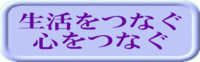 生活をつなぐ
心をつなぐ